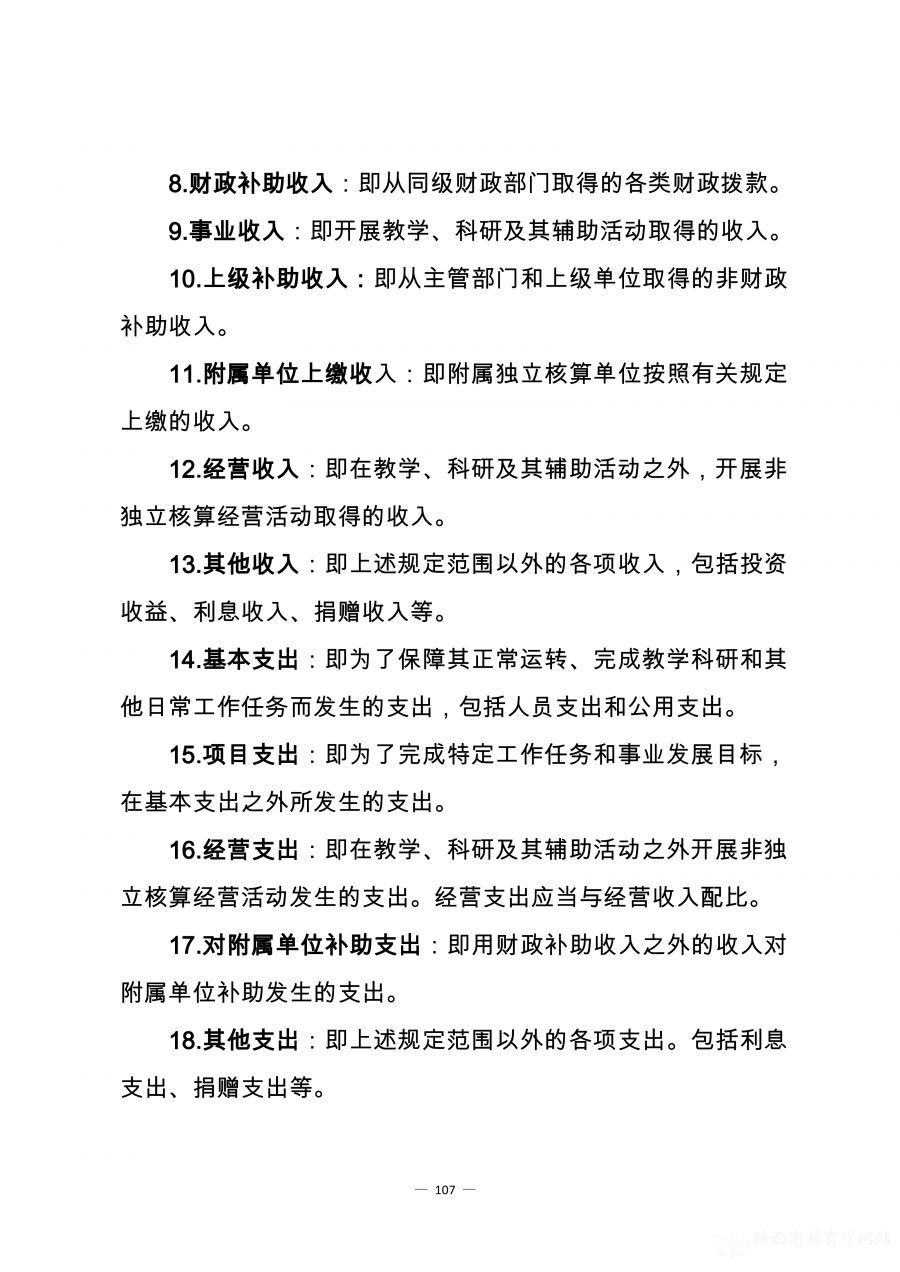 8.财政补助收入：即从同级财政部门取得的各类财政拨款。

9.事业收入：即开展教学、科研及其辅助活动取得的收入。

10.上级补助收入：即从主管部门和上级单位取得的非财政补助收入。

11.附属单位上缴收入：即附属独立核算单位按照有关规定上缴的收入。

12.经营收入：即在教学、科研及其辅助活动之外，开展非独立核算经营活动取得的收入。

13.其他收入：即上述规定范围以外的各项收入，包括投资收益、利息收入、捐赠收入等。

14.基本支出：即为了保障其正常运转、完成教学科研和其他日常工作任务而发生的支出，包括人员支出和公用支出。

15.项目支出：即为了完成特定工作任务和事业发展目标，在基本支出之外所发生的支出。

16.经营支出：即在教学、科研及其辅助活动之外开展非独立核算经营活动发生的支出。经营支出应当与经营收入配比。

17.对附属单位补助支出：即用财政补助收入之外的收入对附属单位补助发生的支出。

18.其他支出：即上述规定范围以外的各项支出。包括利息支出、捐赠支出等。

— 107 —

陕西省教育厅网站